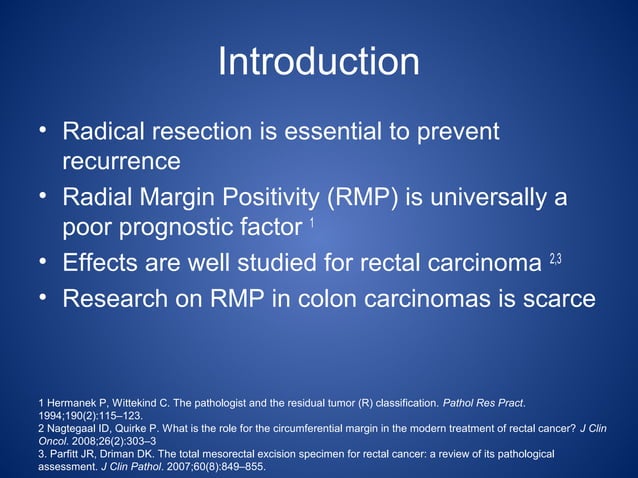 Introduction

• Radical resection is essential to prevent recurrence
• Radial Margin Positivity (RMP) is universally a poor prognostic factor $^{1}$
• Effects are well studied for rectal carcinoma $^{2,3}$
• Research on RMP in colon carcinomas is scarce

1 Hermanek P, Wittekind C. The pathologist and the residual tumor (R) classification. Pathol Res Pract. 1994;190(2):115–123.
2 Nagtegaal ID, Quirke P. What is the role for the circumferential margin in the modern treatment of rectal cancer? J Clin Oncol. 2008;26(2):303–3
3. Parfitt JR, Driman DK. The total mesorectal excision specimen for rectal cancer: a review of its pathological assessment. J Clin Pathol. 2007;60(8):849–855.